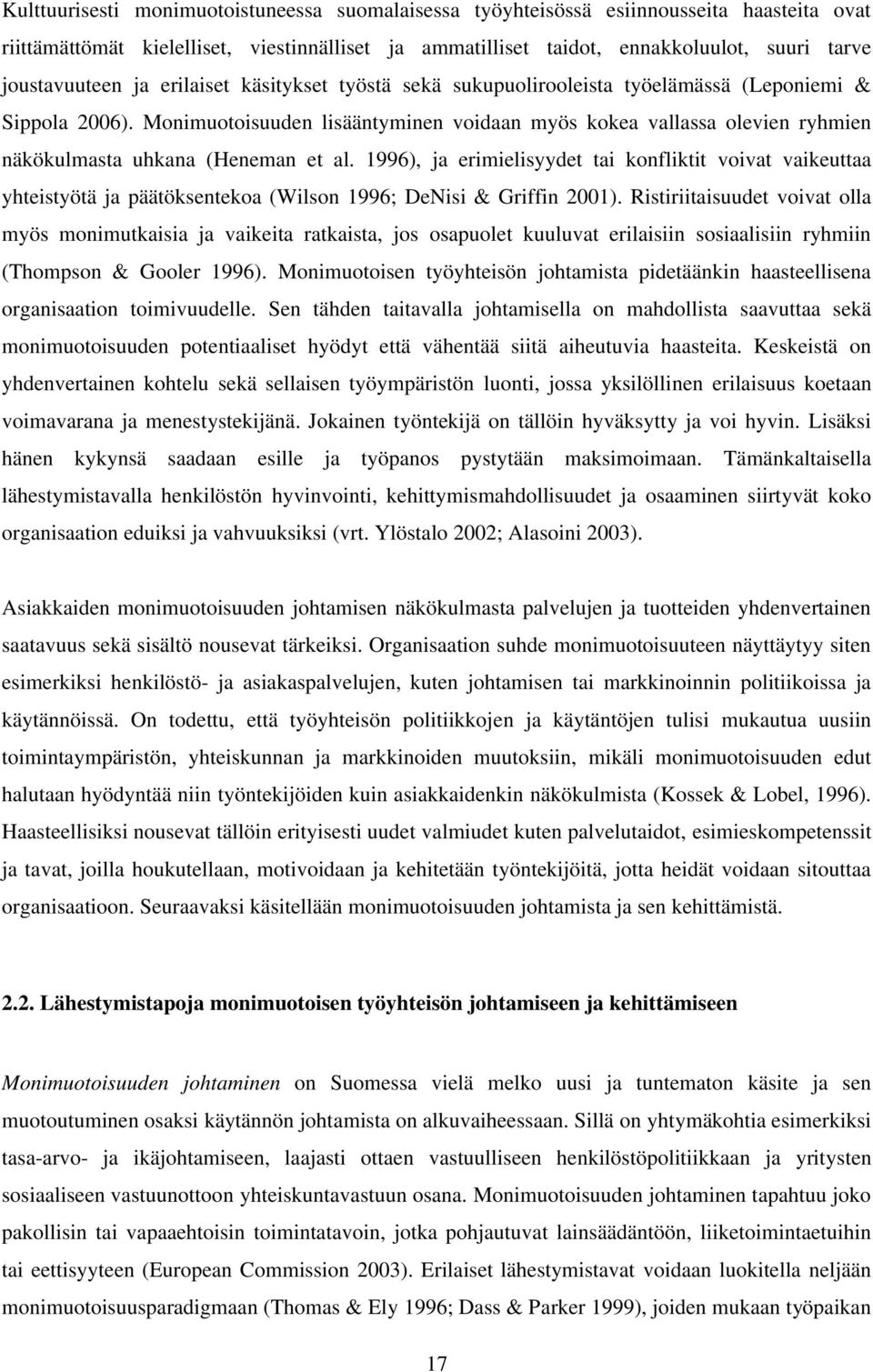 Kulttuurisesti monimuotoistuneessa suomalaisessa työyhteisössä esiinnousseita haasteita ovat riittämättömät kielelliset, viestinnälliset ja ammatilliset taidot, ennakkoluulot, suuri tarve joustavuuteen ja erilaiset käsitykset työstä sekä sukupuolirooleista työelämässä (Leponiemi & Sippola 2006). Monimuotoisuuden lisääntyminen voidaan myös kokea vallassa olevien ryhmien näkökulmasta uhkana (Heneman et al. 1996), ja erimielisyydet tai konfliktit voivat vaikeuttaa yhteistyötä ja päätöksentekoa (Wilson 1996; DeNisi & Griffin 2001). Ristiriitaisuudet voivat olla myös monimutkaisia ja vaikeita ratkaista, jos osapuolet kuuluvat erilaisiin sosiaalisiin ryhmiin (Thompson & Gooler 1996). Monimuotoisen työyhteisön johtamista pidetäänkin haasteellisena organisaation toimivuudelle. Sen tähden taitavalla johtamisella on mahdollista saavuttaa sekä monimuotoisuuden potentiaaliset hyödyt että vähentää siitä aiheutuvia haasteita. Keskeistä on yhdenvertainen kohtelu sekä sellaisen työympäristön luonti, jossa yksilöllinen erilaisuus koetaan voimavarana ja menestystekijänä. Jokainen työntekijä on tällöin hyväksytty ja voi hyvin. Lisäksi hänen kykynsä saadaan esille ja työpanos pystytään maksimoimaan. Tämänkaltaisella lähestymistavalla henkilöstön hyvinvointi, kehittymismahdollisuudet ja osaaminen siirtyvät koko organisaation eduiksi ja vahvuuksiksi (vrt. Ylöstalo 2002; Alasoini 2003).

Asiakkaiden monimuotoisuuden johtamisen näkökulmasta palvelujen ja tuotteiden yhdenvertainen saatavuus sekä sisältö nousevat tärkeiksi. Organisaation suhde monimuotoisuuteen näyttäytyy siten esimerkiksi henkilöstö- ja asiakaspalvelujen, kuten johtamisen tai markkinoinnin politiikoissa ja käytännöissä. On todettu, että työyhteisön politiikkojen ja käytäntöjen tulisi mukautua uusiin toimintaympäristön, yhteiskunnan ja markkinoiden muutoksiin, mikäli monimuotoisuuden edut halutaan hyödyntää niin työntekijöiden kuin asiakkaidenkin näkökulmista (Kossek & Lobel, 1996). Haasteellisiksi nousevat tällöin erityisesti uudet valmiudet kuten palvelutaidot, esimieskompetenssit ja tavat, joilla houkutellaan, motivoidaan ja kehitetään työntekijöitä, jotta heidät voidaan sitouttaa organisaatioon. Seuraavaksi käsitellään monimuotoisuuden johtamista ja sen kehittämistä.

2.2. Lähestymistapoja monimuotoisen työyhteisön johtamiseen ja kehittämiseen

Monimuotoisuuden johtaminen on Suomessa vielä melko uusi ja tuntematon käsite ja sen muotoutuminen osaksi käytännön johtamista on alkuvaiheessaan. Sillä on yhtymäkohtia esimerkiksi tasa-arvo- ja ikäjohtamiseen, laajasti ottaen vastuulliseen henkilöstöpolitiikkaan ja yritysten sosiaaliseen vastuunottoon yhteiskuntavastuun osana. Monimuotoisuuden johtaminen tapahtuu joko pakollisin tai vapaaehtoisin toimintatavoin, jotka pohjautuvat lainsäädäntöön, liiketoimintaetuihin tai eettisyyteen (European Commission 2003). Erilaiset lähestymistavat voidaan luokitella neljään monimuotoisuusparadigmaan (Thomas & Ely 1996; Dass & Parker 1999), joiden mukaan työpaikan

17